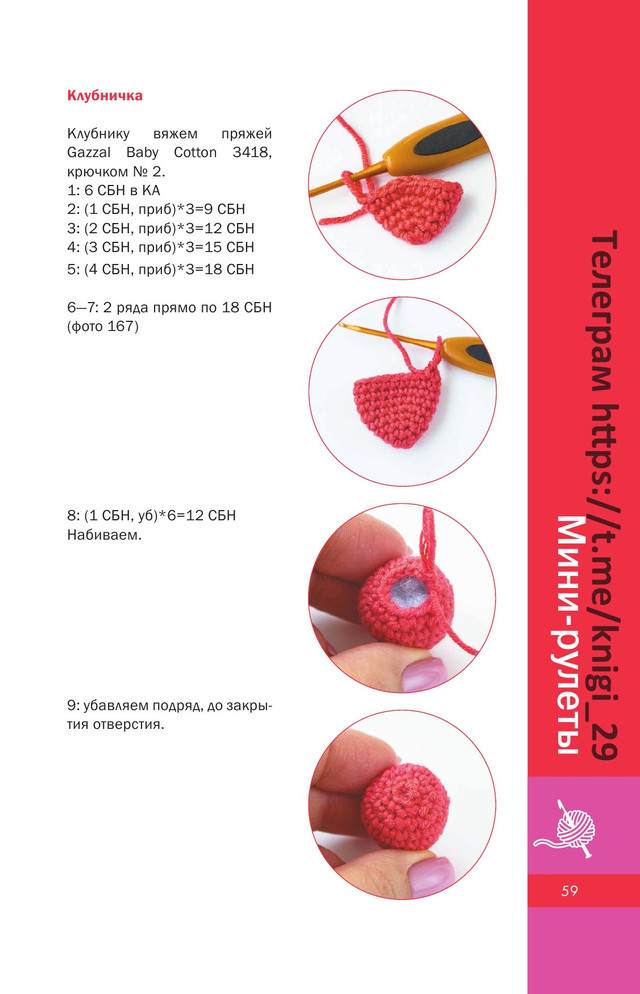 Клубничка

Клубнику вяжем пряжей Gazzal Baby Cotton 3418, крючком № 2.
1: 6 СБН в КА
2: (1 СБН, приб)*3=9 СБН
3: (2 СБН, приб)*3=12 СБН
4: (3 СБН, приб)*3=15 СБН
5: (4 СБН, приб)*3=18 СБН

6—7: 2 ряда прямо по 18 СБН (фото 167)

8: (1 СБН, уб)*6=12 СБН
Набиваем.

9: убавляем подряд, до закрытия отверстия.

Телеграм https://t.me/knigi_29

Мини-рулеты

59